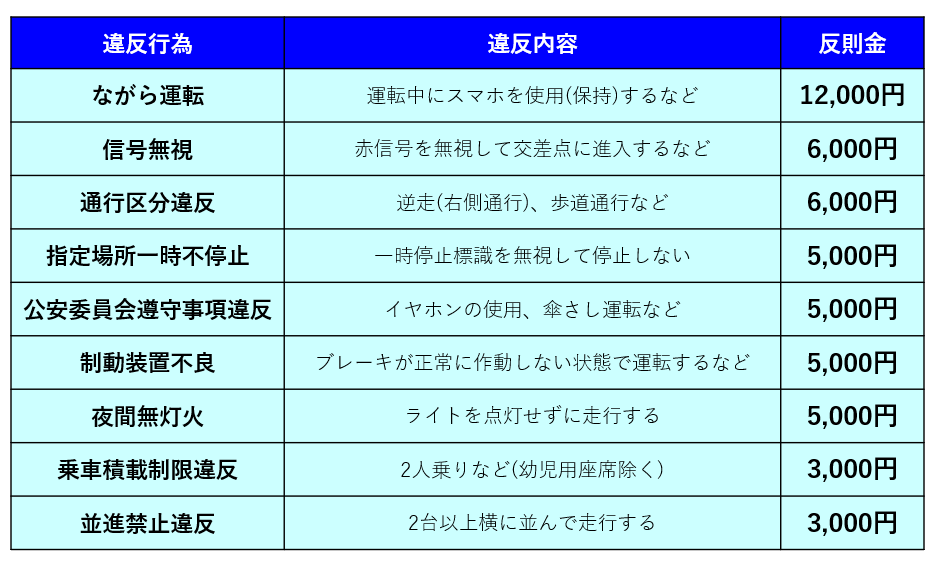 | 違反行為 | 違反内容 | 反則金 |
|---|---|---|
| ながら運転 | 運転中にスマホを使用(保持)するなど | 12,000円 |
| 信号無視 | 赤信号を無視して交差点に進入するなど | 6,000円 |
| 通行区分違反 | 逆走(右側通行)、歩道通行など | 6,000円 |
| 指定場所一時不停止 | 一時停止標識を無視して停止しない | 5,000円 |
| 公安委員会遵守事項違反 | イヤホンの使用、傘さし運転など | 5,000円 |
| 制動装置不良 | ブレーキが正常に作動しない状態で運転するなど | 5,000円 |
| 夜間無灯火 | ライトを点灯せずに走行する | 5,000円 |
| 乗車積載制限違反 | 2人乗りなど(幼児用座席除く) | 3,000円 |
| 並進禁止違反 | 2台以上横に並んで走行する | 3,000円 |